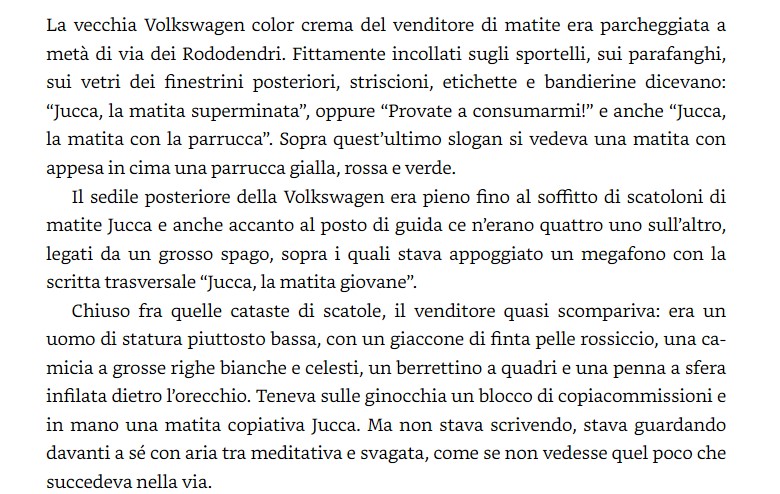 La vecchia Volkswagen color crema del venditore di matite era parcheggiata a metà di via dei Rododendri. Fittamente incollati sugli sportelli, sui parafanghi, sui vetri dei finestrini posteriori, striscioni, etichette e bandierine dicevano: “Jucca, la matita superminata”, oppure “Provate a consumarmi!” e anche “Jucca, la matita con la parrucca”. Sopra quest’ultimo slogan si vedeva una matita con appesa in cima una parrucca gialla, rossa e verde.

Il sedile posteriore della Volkswagen era pieno fino al soffitto di scatoloni di matite Jucca e anche accanto al posto di guida ce n’erano quattro uno sull’altro, legati da un grosso spago, sopra i quali stava appoggiato un megafono con la scritta trasversale “Jucca, la matita giovane”.

Chiuso fra quelle cataste di scatole, il venditore quasi scompariva: era un uomo di statura piuttosto bassa, con un giaccone di finta pelle rossiccio, una camicia a grosse righe bianche e celesti, un berrettino a quadri e una penna a sfera infilata dietro l’orecchio. Teneva sulle ginocchia un blocco di copiacommissioni e in mano una matita copiativa Jucca. Ma non stava scrivendo, stava guardando davanti a sé con aria tra meditativa e svagata, come se non vedesse quel poco che succedeva nella via.